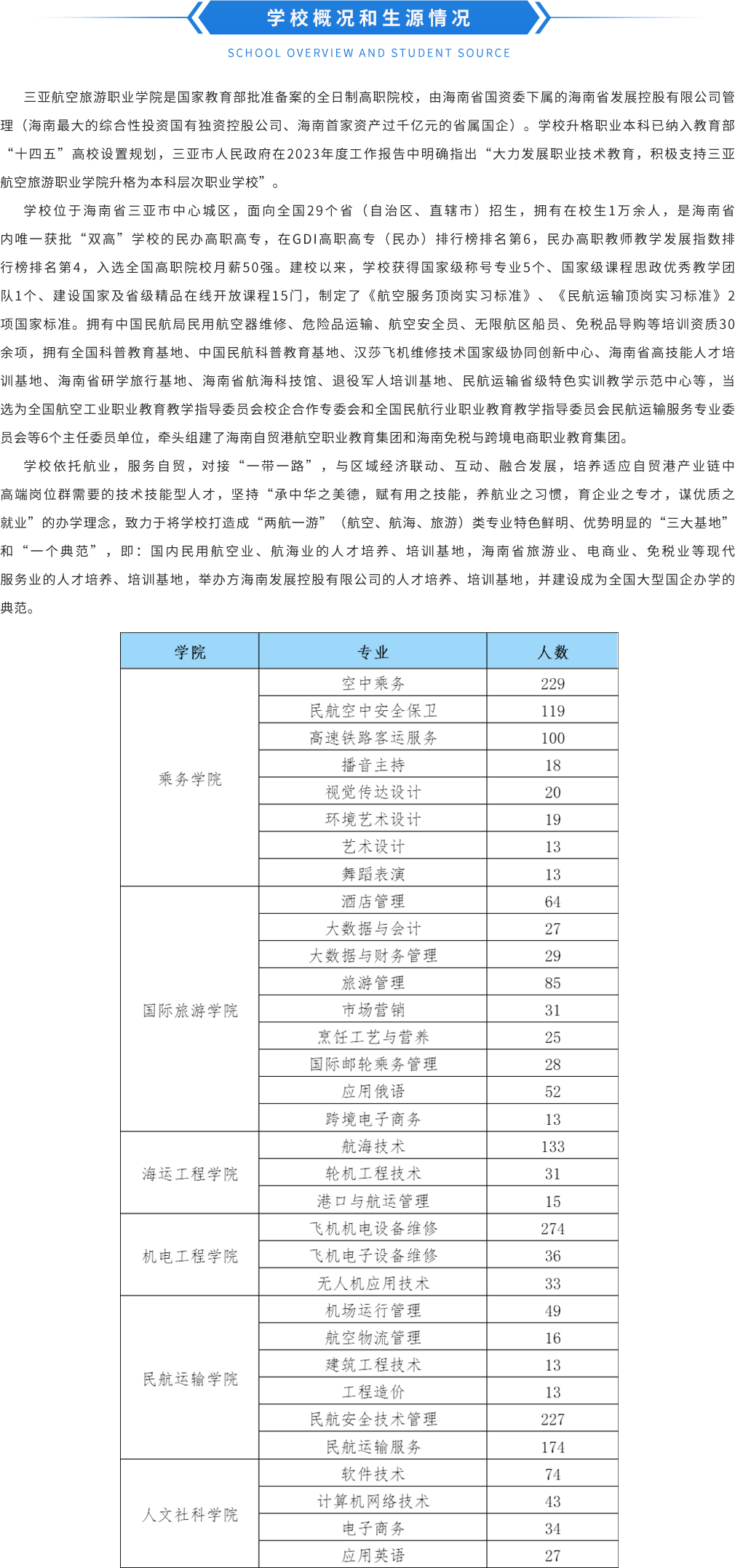 学校概况和生源情况

SCHOOL OVERVIEW AND STUDENT SOURCE

三亚航空旅游职业学院是国家教育部批准备案的全日制高职院校，由海南省国资委下属的海南省发展控股有限公司管理（海南最大的综合性投资国有独资控股公司、海南首家资产过千亿元的省属国企）。学校升格职业本科已纳入教育部“十四五”高校设置规划，三亚市人民政府在2023年度工作报告中明确指出“大力发展职业技术教育，积极支持三亚航空旅游职业学院升格为本科层次职业学校”。

学校位于海南省三亚市中心城区，面向全国29个省（自治区、直辖市）招生，拥有在校生1万余人，是海南省内唯一获批“双高”学校的民办高职高专，在GDI高职高专（民办）排行榜排名第6，民办高职教师教学发展指数排行榜排名第4，入选全国高职院校月薪50强。建校以来，学校获得国家级称号专业5个、国家级课程思政优秀教学团队1个、建设国家及省级精品在线开放课程15门，制定了《航空服务顶岗实习标准》、《民航运输顶岗实习标准》2项国家标准。拥有中国民航局民用航空器维修、危险品运输、航空安全员、无限航区船员、免税品导购等培训资质30余项，拥有全国科普教育基地、中国民航科普教育基地、汉莎飞机维修技术国家级协同创新中心、海南省高技能人才培训基地、海南省研学旅行基地、海南省航海科技馆、退役军人培训基地、民航运输省级特色实训教学示范中心等，当选为全国航空工业职业教育教学指导委员会校企合作专委会和全国民航行业职业教育教学指导委员会民航运输服务专业委员会等6个主任委员单位，牵头组建了海南自贸港航空职业教育集团和海南免税与跨境电商职业教育集团。

学校依托航业，服务自贸，对接“一带一路”，与区域经济联动、互动、融合发展，培养适应自贸港产业链中高端岗位群需要的技术技能型人才，坚持“承中华之美德，赋有用之技能，养航业之习惯，育企业之专才，谋优质之就业”的办学理念，致力于将学校打造成“两航一游”（航空、航海、旅游）类专业特色鲜明、优势明显的“三大基地”和“一个典范”，即：国内民用航空业、航海业的人才培养、培训基地，海南省旅游业、电商业、免税业等现代服务业的人才培养、培训基地，举办方海南发展控股有限公司的人才培养、培训基地，并建设成为全国大型国企办学的典范。

| 学院 | 专业 | 人数 |
|---|---|---|
| 乘务学院 | 空中乘务 | 229 |
| | 民航空中安全保卫 | 119 |
| | 高速铁路客运服务 | 100 |
| | 播音主持 | 18 |
| | 视觉传达设计 | 20 |
| | 环境艺术设计 | 19 |
| | 艺术设计 | 13 |
| | 舞蹈表演 | 13 |
| 国际旅游学院 | 酒店管理 | 64 |
| | 大数据与会计 | 27 |
| | 大数据与财务管理 | 29 |
| | 旅游管理 | 85 |
| | 市场营销 | 31 |
| | 烹饪工艺与营养 | 25 |
| | 国际邮轮乘务管理 | 28 |
| | 应用俄语 | 52 |
| | 跨境电子商务 | 13 |
| 海运工程学院 | 航海技术 | 133 |
| | 轮机工程技术 | 31 |
| | 港口与航运管理 | 15 |
| 机电工程学院 | 飞机机电设备维修 | 274 |
| | 飞机电子设备维修 | 36 |
| | 无人机应用技术 | 33 |
| 民航运输学院 | 机场运行管理 | 49 |
| | 航空物流管理 | 16 |
| | 建筑工程技术 | 13 |
| | 工程造价 | 13 |
| | 民航安全技术管理 | 227 |
| | 民航运输服务 | 174 |
| 人文社科学院 | 软件技术 | 74 |
| | 计算机网络技术 | 43 |
| | 电子商务 | 34 |
| | 应用英语 | 27 |